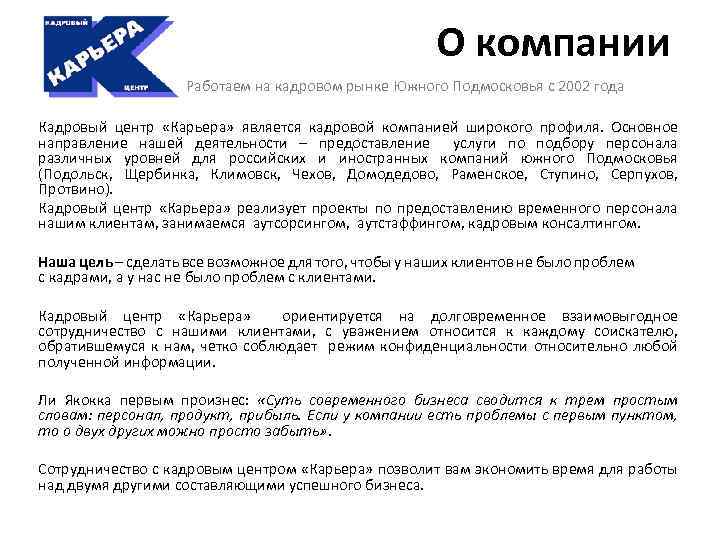 КАДРОВЫЙ
КАРЬЕРА
ЦЕНТР

О компании

Работаем на кадровом рынке Южного Подмосковья с 2002 года

Кадровый центр «Карьера» является кадровой компанией широкого профиля. Основное направление нашей деятельности – предоставление услуги по подбору персонала различных уровней для российских и иностранных компаний южного Подмосковья (Подольск, Щербинка, Климовск, Чехов, Домодедово, Раменское, Ступино, Серпухов, Протвино).

Кадровый центр «Карьера» реализует проекты по предоставлению временного персонала нашим клиентам, занимаемся аутсорсингом, аутстаффингом, кадровым консалтингом.

Наша цель – сделать все возможное для того, чтобы у наших клиентов не было проблем с кадрами, а у нас не было проблем с клиентами.

Кадровый центр «Карьера» ориентируется на долговременное взаимовыгодное сотрудничество с нашими клиентами, с уважением относится к каждому соискателю, обратившемуся к нам, четко соблюдает режим конфиденциальности относительно любой полученной информации.

Ли Якокка первым произнес: «Суть современного бизнеса сводится к трем простым словам: персонал, продукт, прибыль. Если у компании есть проблемы с первым пунктом, то о двух других можно просто забыть».

Сотрудничество с кадровым центром «Карьера» позволит вам экономить время для работы над двумя другими составляющими успешного бизнеса.